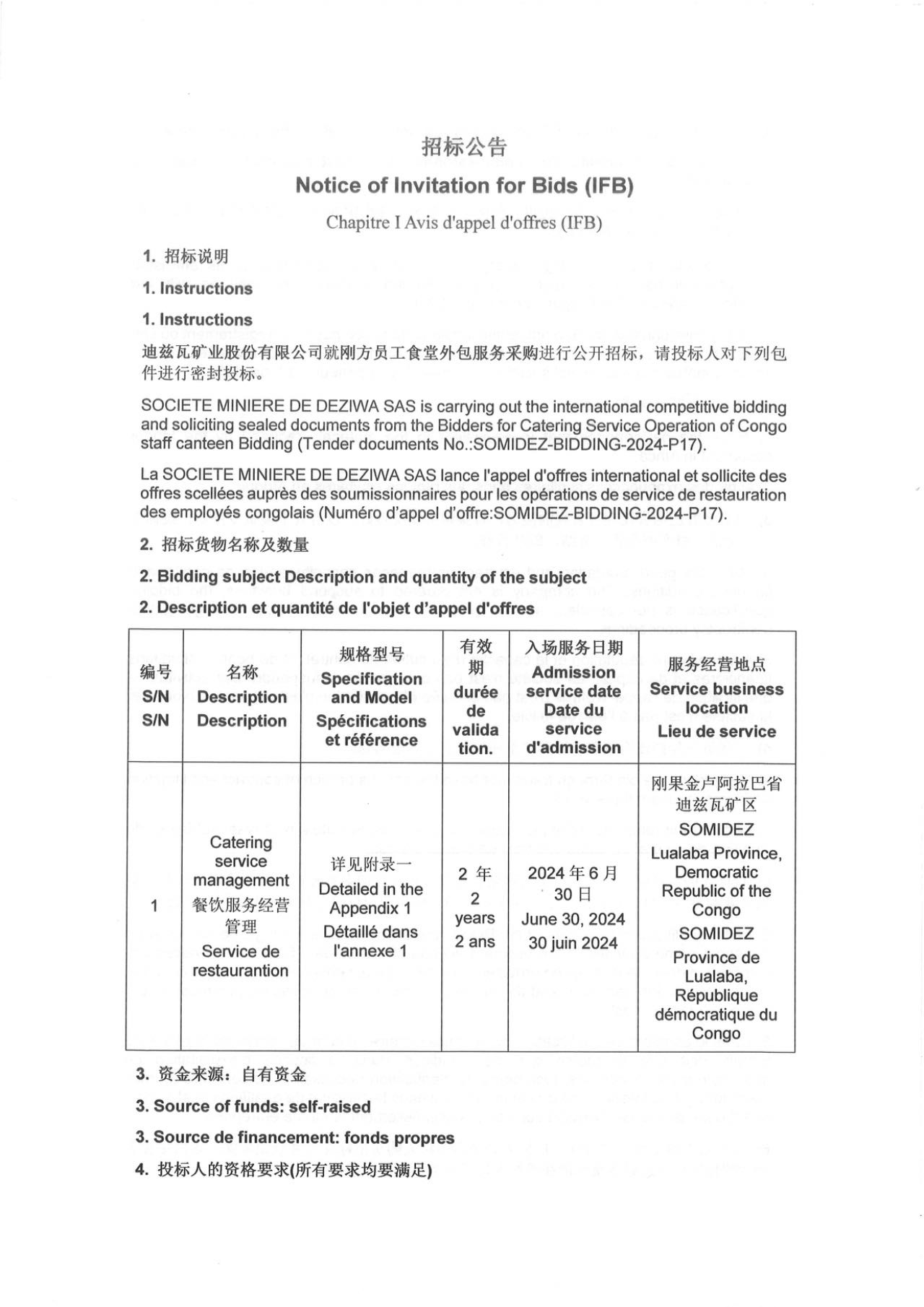 招标公告

Notice of Invitation for Bids (IFB)

Chapitre I Avis d'appel d'offres (IFB)

1. 招标说明

1. Instructions

1. Instructions

迪兹瓦矿业股份有限公司就刚方员工食堂外包服务采购进行公开招标，请投标人对下列包件进行密封投标。

SOCIETE MINIERE DE DEZIWA SAS is carrying out the international competitive bidding and soliciting sealed documents from the Bidders for Catering Service Operation of Congo staff canteen Bidding (Tender documents No.:SOMIDEZ-BIDDING-2024-P17).

La SOCIETE MINIERE DE DEZIWA SAS lance l'appel d'offres international et sollicite des offres scellées auprès des soumissionnaires pour les opérations de service de restauration des employés congolais (Numéro d'appel d'offre:SOMIDEZ-BIDDING-2024-P17).

2. 招标货物名称及数量

2. Bidding subject Description and quantity of the subject

2. Description et quantité de l'objet d'appel d'offres

| 编号 S/N S/N | 名称 Description Description | 规格型号 Specification and Model Spécifications et référence | 有效期 durée de validation. | 入场服务日期 Admission service date Date du service d'admission | 服务经营地点 Service business location Lieu de service |
|---|---|---|---|---|---|
| 1 | Catering service management 餐饮服务经营管理 Service de restaurantion | 详见附录一 Detailed in the Appendix 1 Détaillé dans l'annexe 1 | 2年 2 years 2 ans | 2024年6月30日 June 30, 2024 30 juin 2024 | 刚果金卢阿拉巴省迪兹瓦矿区 SOMIDEZ Lualaba Province, Democratic Republic of the Congo SOMIDEZ Province de Lualaba, République démocratique du Congo |

3. 资金来源：自有资金

3. Source of funds: self-raised

3. Source de financement: fonds propres

4. 投标人的资格要求(所有要求均要满足)